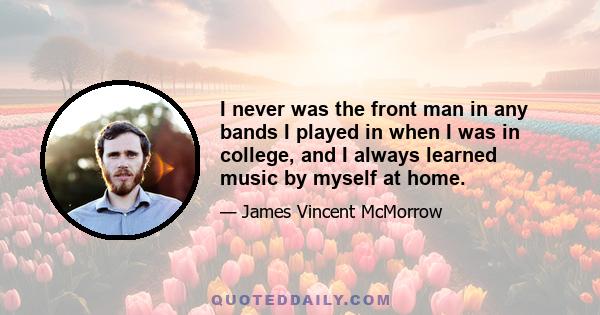 I never was the front man in any bands I played in when I was in college, and I always learned music by myself at home.

— James Vincent McMorrow

QUOTEDDAILY.COM